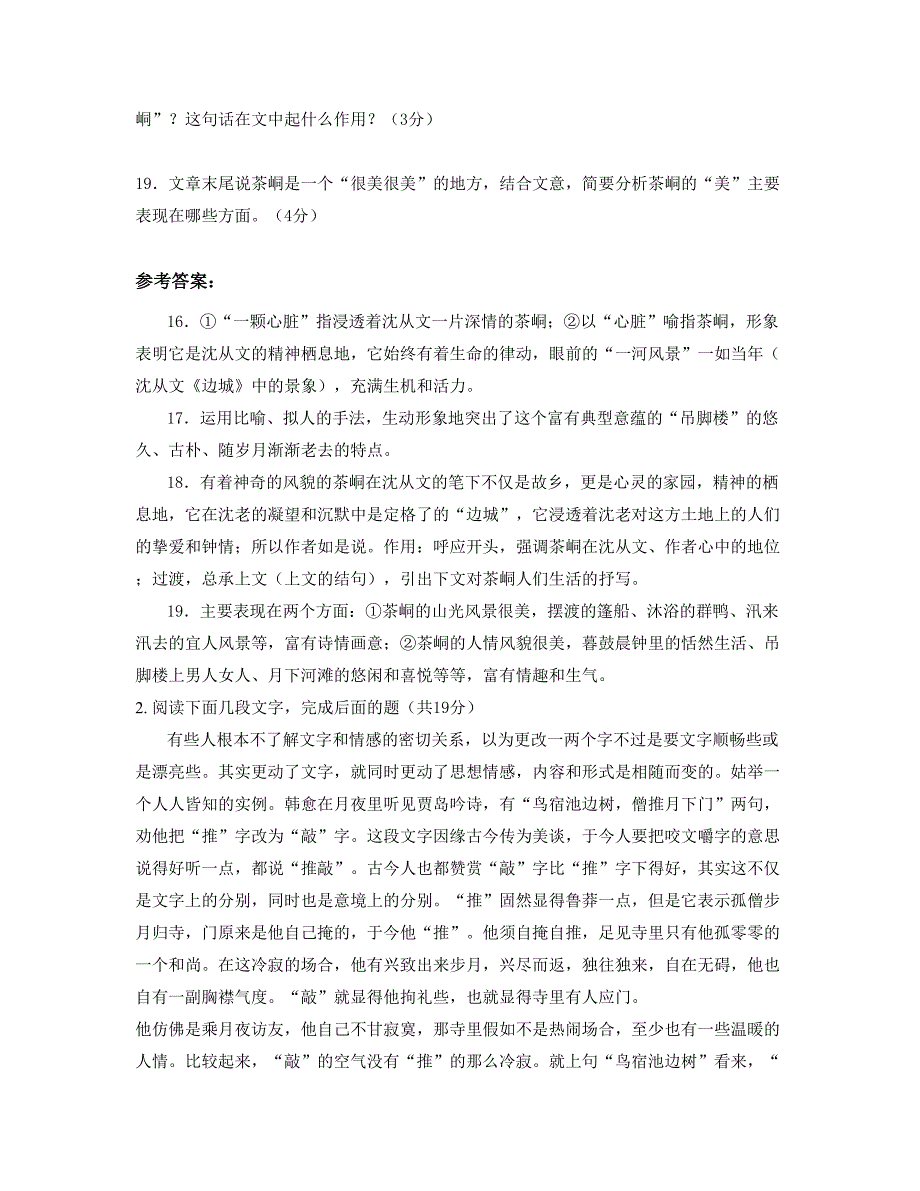 峒”？这句话在文中起什么作用？（3分）

19．文章末尾说茶峒是一个“很美很美”的地方，结合文意，简要分析茶峒的“美”主要表现在哪些方面。（4分）

参考答案：

16．①“一颗心脏”指浸透着沈从文一片深情的茶峒；②以“心脏”喻指茶峒，形象表明它是沈从文的精神栖息地，它始终有着生命的律动，眼前的“一河风景”一如当年（沈从文《边城》中的景象），充满生机和活力。

17．运用比喻、拟人的手法，生动形象地突出了这个富有典型意蕴的“吊脚楼”的悠久、古朴、随岁月渐渐老去的特点。

18．有着神奇的风貌的茶峒在沈从文的笔下不仅是故乡，更是心灵的家园，精神的栖息地，它在沈老的凝望和沉默中是定格了的“边城”，它浸透着沈老对这方土地上的人们的挚爱和钟情；所以作者如是说。作用：呼应开头，强调茶峒在沈从文、作者心中的地位；过渡，总承上文（上文的结句），引出下文对茶峒人们生活的抒写。

19．主要表现在两个方面：①茶峒的山光风景很美，摆渡的篷船、沐浴的群鸭、汛来汛去的宜人风景等，富有诗情画意；②茶峒的人情风貌很美，暮鼓晨钟里的恬然生活、吊脚楼上男人女人、月下河滩的悠闲和喜悦等等，富有情趣和生气。

2. 阅读下面几段文字，完成后面的题（共19分）

有些人根本不了解文字和情感的密切关系，以为更改一两个字不过是要文字顺畅些或是漂亮些。其实更动了文字，就同时更动了思想情感，内容和形式是相随而变的。姑举一个人人皆知的实例。韩愈在月夜里听见贾岛吟诗，有“鸟宿池边树，僧推月下门”两句，劝他把“推”字改为“敲”字。这段文字因缘古今传为美谈，于今人要把咬文嚼字的意思说得好听一点，都说“推敲”。古今人也都赞赏“敲”字比“推”字下得好，其实这不仅是文字上的分别，同时也是意境上的分别。“推”固然显得鲁莽一点，但是它表示孤僧步月归寺，门原来是他自己掩的，于今他“推”。他须自掩自推，足见寺里只有他孤零零的一个和尚。在这冷寂的场合，他有兴致出来步月，兴尽而返，独往独来，自在无碍，他也自有一副胸襟气度。“敲”就显得他拘礼些，也就显得寺里有人应门。

他仿佛是乘月夜访友，他自己不甘寂寞，那寺里假如不是热闹场合，至少也有一些温暖的人情。比较起来，“敲”的空气没有“推”的那么冷寂。就上句“鸟宿池边树”看来，“